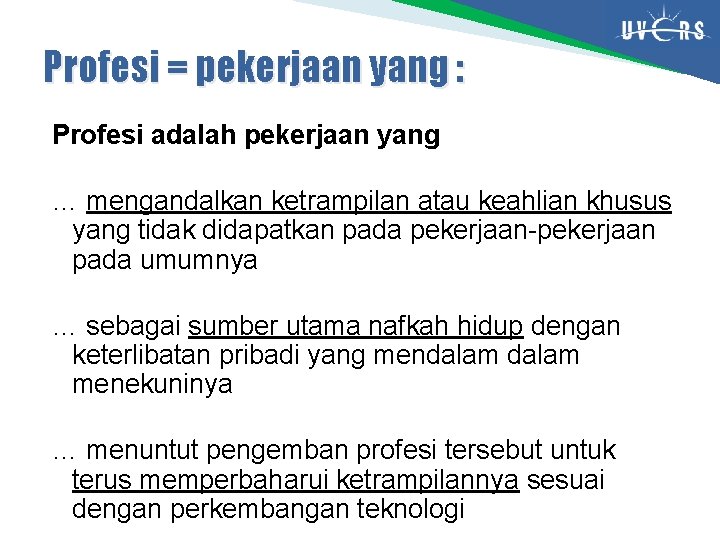 UVERS

Profesi = pekerjaan yang :

Profesi adalah pekerjaan yang

… mengandalkan ketrampilan atau keahlian khusus yang tidak didapatkan pada pekerjaan-pekerjaan pada umumnya

… sebagai sumber utama nafkah hidup dengan keterlibatan pribadi yang mendalam dalam menekuninya

… menuntut pengemban profesi tersebut untuk terus memperbaharui ketrampilannya sesuai dengan perkembangan teknologi